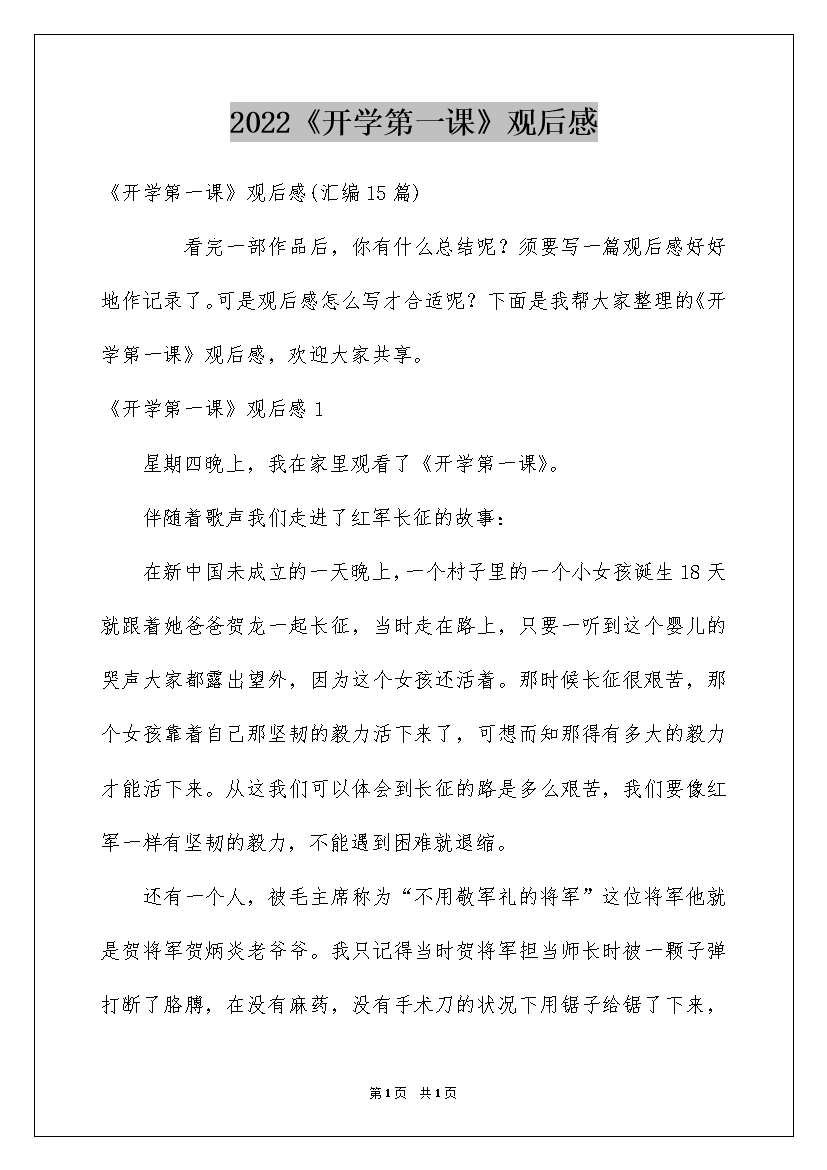 2022《开学第一课》观后感

《开学第一课》观后感(汇编15篇)

看完一部作品后，你有什么总结呢？须要写一篇观后感好好地作记录了。可是观后感怎么写才合适呢？下面是我帮大家整理的《开学第一课》观后感，欢迎大家共享。

《开学第一课》观后感1

星期四晚上，我在家里观看了《开学第一课》。

伴随着歌声我们走进了红军长征的故事：

在新中国未成立的一天晚上，一个村子里的一个小女孩诞生18天就跟着她爸爸贺龙一起长征，当时走在路上，只要一听到这个婴儿的哭声大家都露出望外，因为这个女孩还活着。那时候长征很艰苦，那个女孩靠着自己那坚韧的毅力活下来了，可想而知那得有多大的毅力才能活下来。从这我们可以体会到长征的路是多么艰苦，我们要像红军一样有坚韧的毅力，不能遇到困难就退缩。

还有一个人，被毛主席称为“不用敬军礼的将军”这位将军他就是贺将军贺炳炎老爷爷。我只记得当时贺将军担当师长时被一颗子弹打断了胳膊，在没有麻药，没有手术刀的状况下用锯子给锯了下来，

第1页 共1页